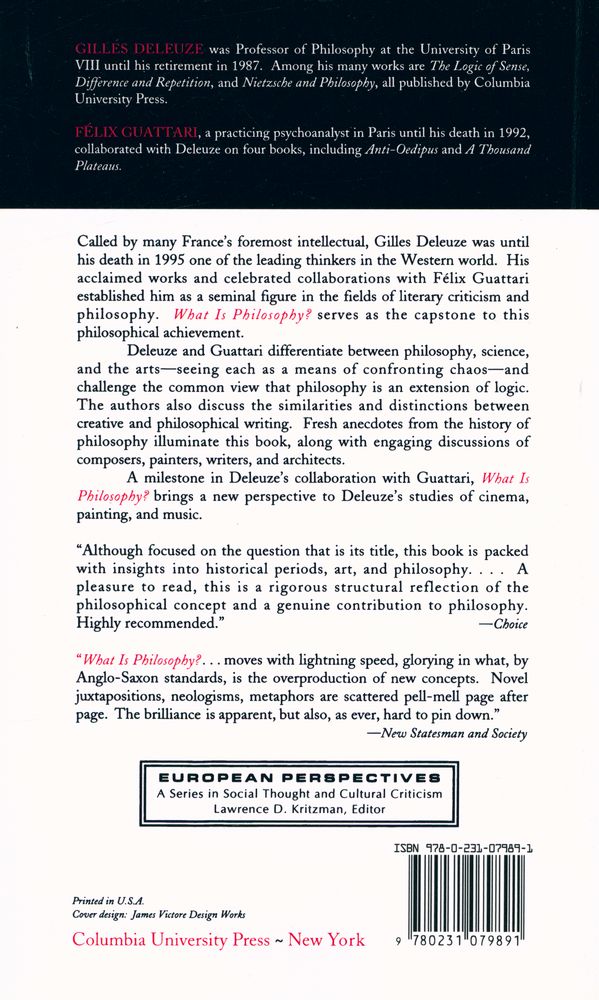 GILLES DELEUZE was Professor of Philosophy at the University of Paris VIII until his retirement in 1987. Among his many works are The Logic of Sense, Difference and Repetition, and Nietzsche and Philosophy, all published by Columbia University Press.

FÉLIX GUATTARI, a practicing psychoanalyst in Paris until his death in 1992, collaborated with Deleuze on four books, including Anti-Oedipus and A Thousand Plateaus.

Called by many France's foremost intellectual, Gilles Deleuze was until his death in 1995 one of the leading thinkers in the Western world. His acclaimed works and celebrated collaborations with Félix Guattari established him as a seminal figure in the fields of literary criticism and philosophy. What Is Philosophy? serves as the capstone to this philosophical achievement.

Deleuze and Guattari differentiate between philosophy, science, and the arts—seeing each as a means of confronting chaos—and challenge the common view that philosophy is an extension of logic. The authors also discuss the similarities and distinctions between creative and philosophical writing. Fresh anecdotes from the history of philosophy illuminate this book, along with engaging discussions of composers, painters, writers, and architects.

A milestone in Deleuze's collaboration with Guattari, What Is Philosophy? brings a new perspective to Deleuze's studies of cinema, painting, and music.

"Although focused on the question that is its title, this book is packed with insights into historical periods, art, and philosophy. . . . A pleasure to read, this is a rigorous structural reflection of the philosophical concept and a genuine contribution to philosophy. Highly recommended."
—Choice

"What Is Philosophy? . . . moves with lightning speed, glorying in what, by Anglo-Saxon standards, is the overproduction of new concepts. Novel juxtapositions, neologisms, metaphors are scattered pell-mell page after page. The brilliance is apparent, but also, as ever, hard to pin down."
—New Statesman and Society

EUROPEAN PERSPECTIVES
A Series in Social Thought and Cultural Criticism
Lawrence D. Kritzman, Editor

ISBN 978-0-231-07989-1

Printed in U.S.A.
Cover design: James Victore Design Works

Columbia University Press ~ New York

9 780231 079891